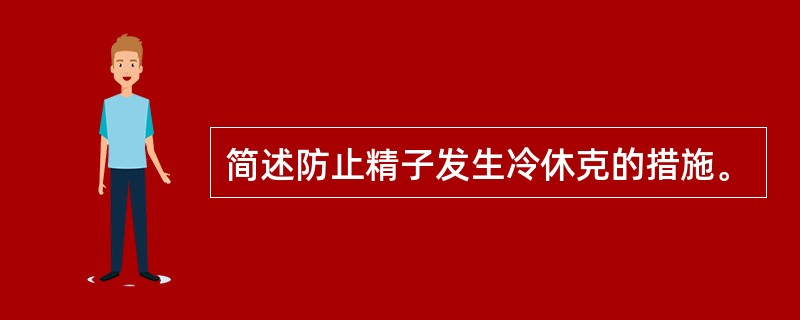 简述防止精子发生冷休克的措施。